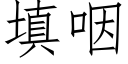 填咽